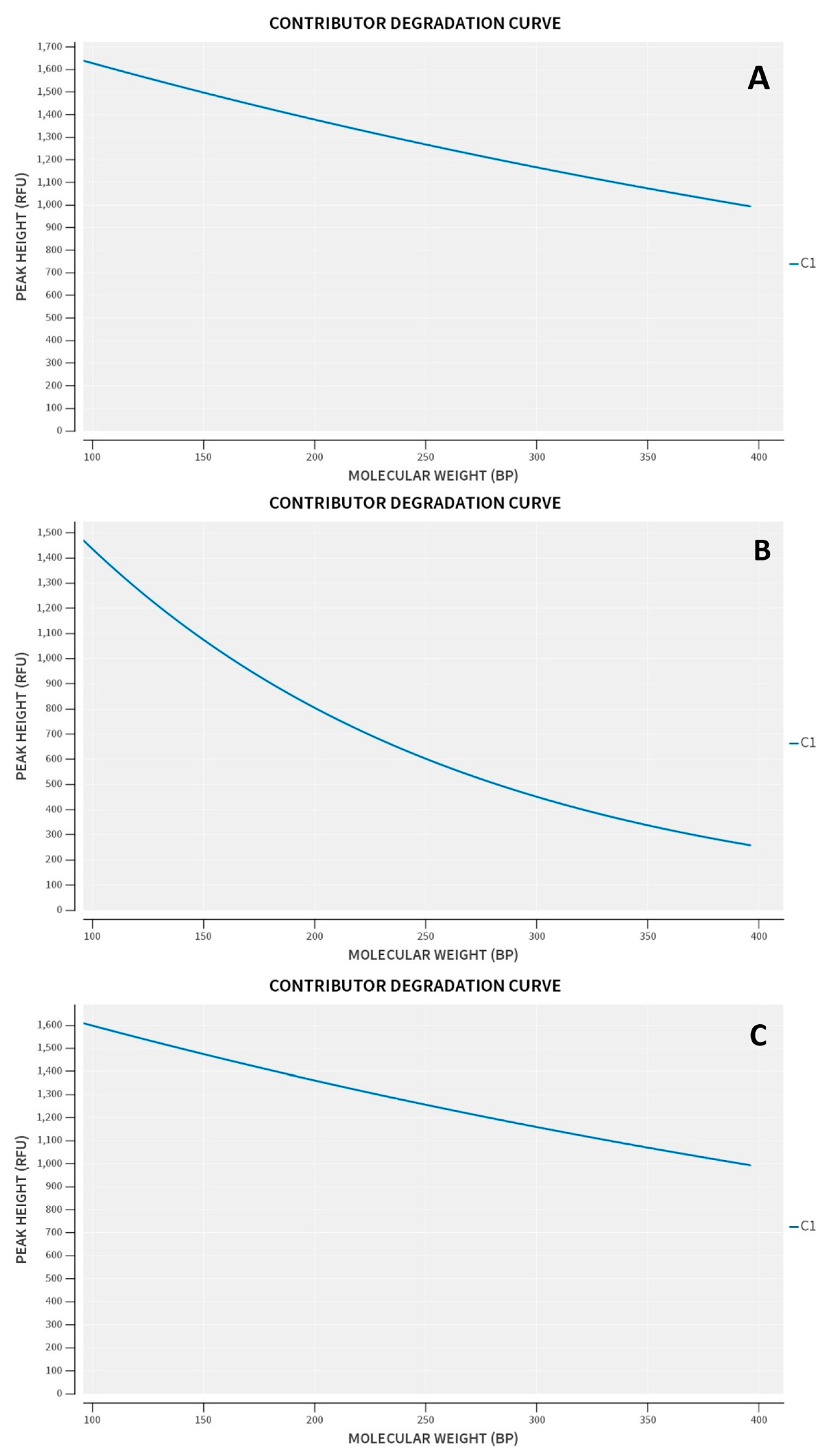 CONTRIBUTOR DEGRADATION CURVE

A

PEAK HEIGHT (RFU)

1,700
1,600
1,500
1,400
1,300
1,200
1,100
1,000
900
800
700
600
500
400
300
200
100
0

100 150 200 250 300 350 400

MOLECULAR WEIGHT (BP)

C1

CONTRIBUTOR DEGRADATION CURVE

B

PEAK HEIGHT (RFU)

1,500
1,400
1,300
1,200
1,100
1,000
900
800
700
600
500
400
300
200
100
0

100 150 200 250 300 350 400

MOLECULAR WEIGHT (BP)

C1

CONTRIBUTOR DEGRADATION CURVE

C

PEAK HEIGHT (RFU)

1,600
1,500
1,400
1,300
1,200
1,100
1,000
900
800
700
600
500
400
300
200
100
0

100 150 200 250 300 350 400

MOLECULAR WEIGHT (BP)

C1